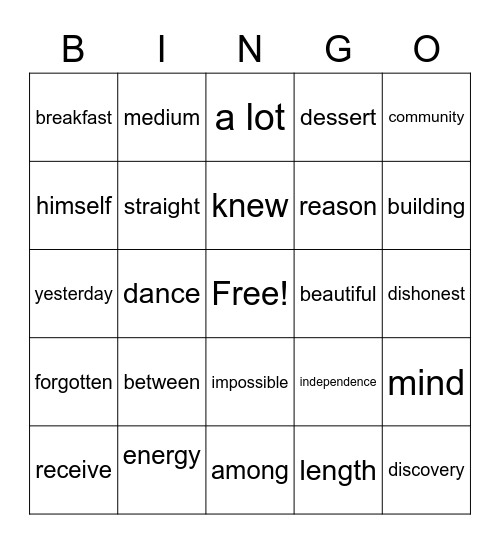 | B | I | N | G | O |
|---|---|---|---|---|
| breakfast | medium | a lot | dessert | community |
| himself | straight | knew | reason | building |
| yesterday | dance | Free! | beautiful | dishonest |
| forgotten | between | impossible | independence | mind |
| receive | energy | among | length | discovery |